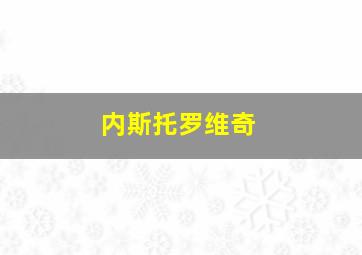 内斯托罗维奇